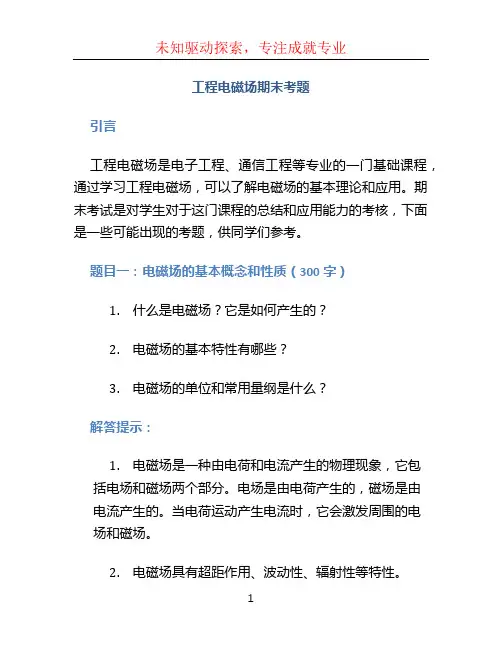 未知驱动探索，专注成就专业

工程电磁场期末考题

引言

工程电磁场是电子工程、通信工程等专业的一门基础课程，通过学习工程电磁场，可以了解电磁场的基本理论和应用。期末考试是对学生对于这门课程的总结和应用能力的考核，下面是一些可能出现的考题，供同学们参考。

题目一：电磁场的基本概念和性质（300 字）

1. 什么是电磁场？它是如何产生的？

2. 电磁场的基本特性有哪些？

3. 电磁场的单位和常用量纲是什么？

解答提示：

1. 电磁场是一种由电荷和电流产生的物理现象，它包括电场和磁场两个部分。电场是由电荷产生的，磁场是由电流产生的。当电荷运动产生电流时，它会激发周围的电场和磁场。

2. 电磁场具有超距作用、波动性、辐射性等特性。

1